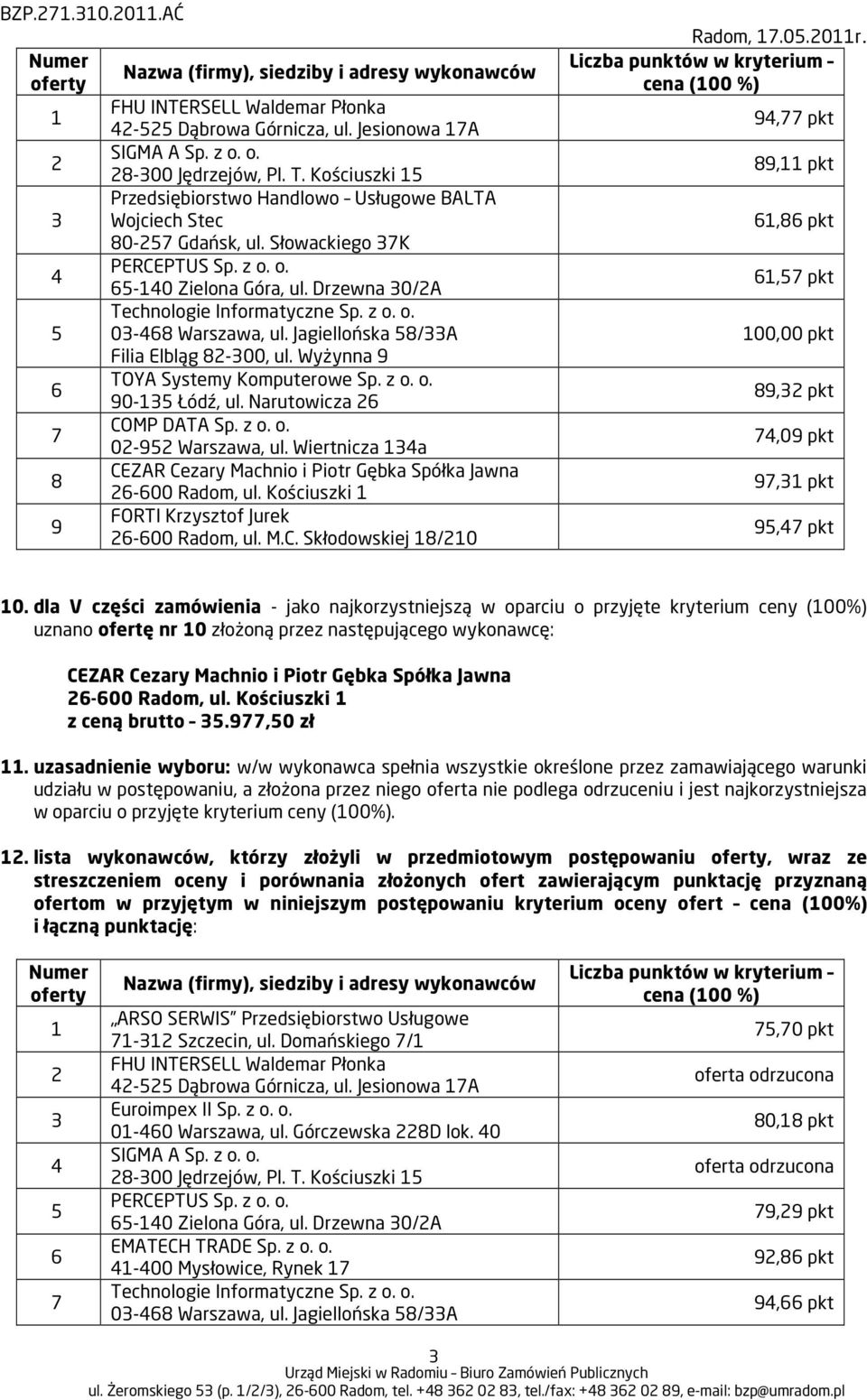 BZP.271.310.2011.AĆ

Radom, 17.05.2011r.

| Numer oferty | Nazwa (firmy), siedziby i adresy wykonawców | Liczba punktów w kryterium – cena (100 %) |
|---|---|---|
| 1 | FHU INTERSELL Waldemar Płonka 42-525 Dąbrowa Górnicza, ul. Jesionowa 17A | 94,77 pkt |
| 2 | SIGMA A Sp. z o. o. 28-300 Jędrzejów, Pl. T. Kościuszki 15 | 89,11 pkt |
| 3 | Przedsiębiorstwo Handlowo – Usługowe BALTA Wojciech Stec 80-257 Gdańsk, ul. Słowackiego 37K | 61,86 pkt |
| 4 | PERCEPTUS Sp. z o. o. 65-140 Zielona Góra, ul. Drzewna 30/2A | 61,57 pkt |
| 5 | Technologie Informatyczne Sp. z o. o. 03-468 Warszawa, ul. Jagiellońska 58/33A Filia Elbląg 82-300, ul. Wyżynna 9 | 100,00 pkt |
| 6 | TOYA Systemy Komputerowe Sp. z o. o. 90-135 Łódź, ul. Narutowicza 26 | 89,32 pkt |
| 7 | COMP DATA Sp. z o. o. 02-952 Warszawa, ul. Wiertnicza 134a | 74,09 pkt |
| 8 | CEZAR Cezary Machnio i Piotr Gębka Spółka Jawna 26-600 Radom, ul. Kościuszki 1 | 97,31 pkt |
| 9 | FORTI Krzysztof Jurek 26-600 Radom, ul. M.C. Skłodowskiej 18/210 | 95,47 pkt |

10. dla V części zamówienia - jako najkorzystniejszą w oparciu o przyjęte kryterium ceny (100%) uznano ofertę nr 10 złożoną przez następującego wykonawcę:

CEZAR Cezary Machnio i Piotr Gębka Spółka Jawna
26-600 Radom, ul. Kościuszki 1
z ceną brutto – 35.977,50 zł

11. uzasadnienie wyboru: w/w wykonawca spełnia wszystkie określone przez zamawiającego warunki udziału w postępowaniu, a złożona przez niego oferta nie podlega odrzuceniu i jest najkorzystniejsza w oparciu o przyjęte kryterium ceny (100%).

12. lista wykonawców, którzy złożyli w przedmiotowym postępowaniu oferty, wraz ze streszczeniem oceny i porównania złożonych ofert zawierającym punktację przyznaną ofertom w przyjętym w niniejszym postępowaniu kryterium oceny ofert – cena (100%) i łączną punktację:

| Numer oferty | Nazwa (firmy), siedziby i adresy wykonawców | Liczba punktów w kryterium – cena (100 %) |
|---|---|---|
| 1 | „ARSO SERWIS" Przedsiębiorstwo Usługowe 71-312 Szczecin, ul. Domańskiego 7/1 | 75,70 pkt |
| 2 | FHU INTERSELL Waldemar Płonka 42-525 Dąbrowa Górnicza, ul. Jesionowa 17A | oferta odrzucona |
| 3 | Euroimpex II Sp. z o. o. 01-460 Warszawa, ul. Górczewska 228D lok. 40 | 80,18 pkt |
| 4 | SIGMA A Sp. z o. o. 28-300 Jędrzejów, Pl. T. Kościuszki 15 | oferta odrzucona |
| 5 | PERCEPTUS Sp. z o. o. 65-140 Zielona Góra, ul. Drzewna 30/2A | 79,29 pkt |
| 6 | EMATECH TRADE Sp. z o. o. 41-400 Mysłowice, Rynek 17 | 92,86 pkt |
| 7 | Technologie Informatyczne Sp. z o. o. 03-468 Warszawa, ul. Jagiellońska 58/33A | 94,66 pkt |

3
Urząd Miejski w Radomiu – Biuro Zamówień Publicznych
ul. Żeromskiego 53 (p. 1/2/3), 26-600 Radom, tel. +48 362 02 83, tel./fax: +48 362 02 89, e-mail: bzp@umradom.pl